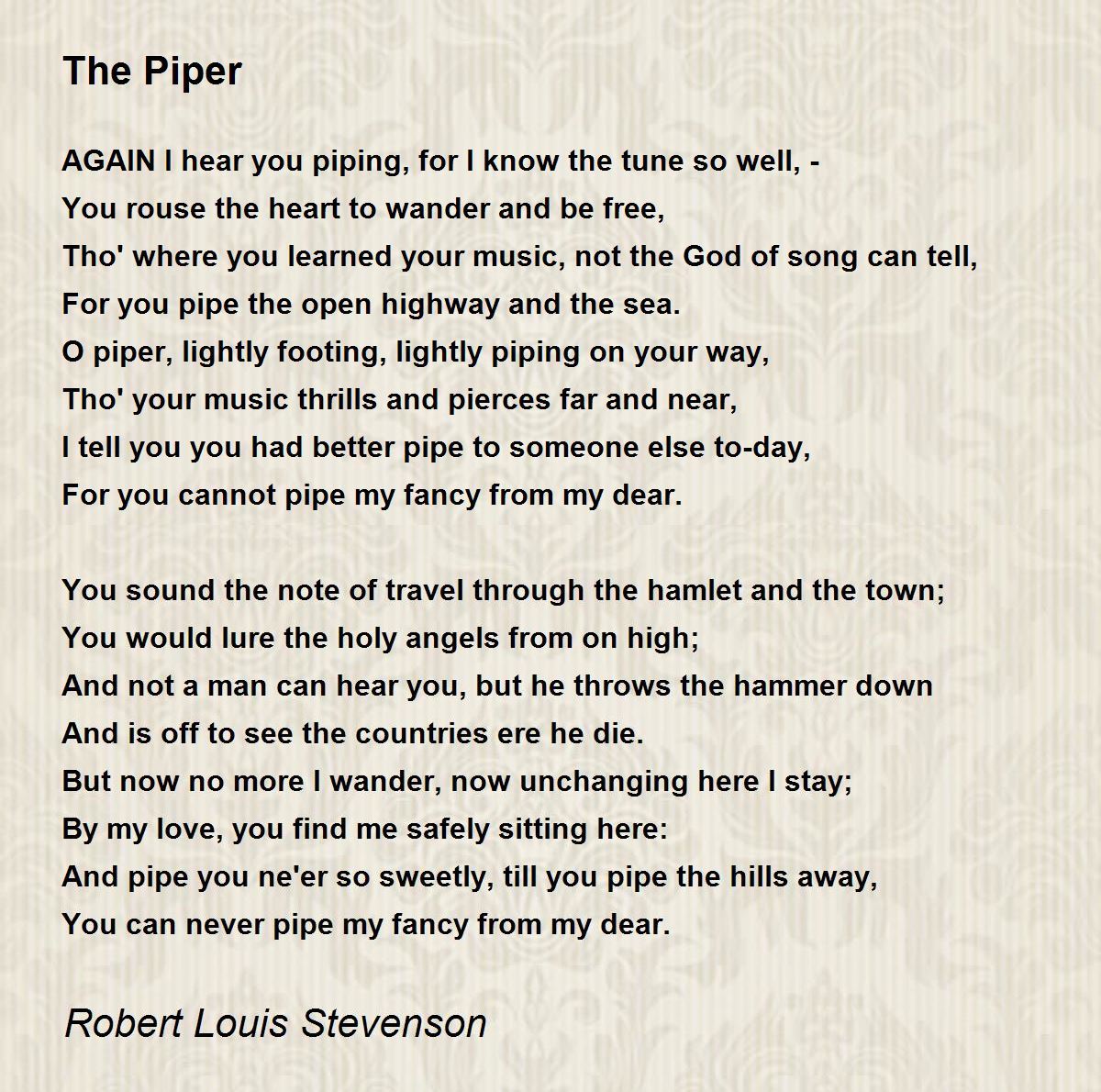 The Piper

AGAIN I hear you piping, for I know the tune so well, -
You rouse the heart to wander and be free,
Tho' where you learned your music, not the God of song can tell,
For you pipe the open highway and the sea.
O piper, lightly footing, lightly piping on your way,
Tho' your music thrills and pierces far and near,
I tell you you had better pipe to someone else to-day,
For you cannot pipe my fancy from my dear.

You sound the note of travel through the hamlet and the town;
You would lure the holy angels from on high;
And not a man can hear you, but he throws the hammer down
And is off to see the countries ere he die.
But now no more I wander, now unchanging here I stay;
By my love, you find me safely sitting here:
And pipe you ne'er so sweetly, till you pipe the hills away,
You can never pipe my fancy from my dear.

Robert Louis Stevenson